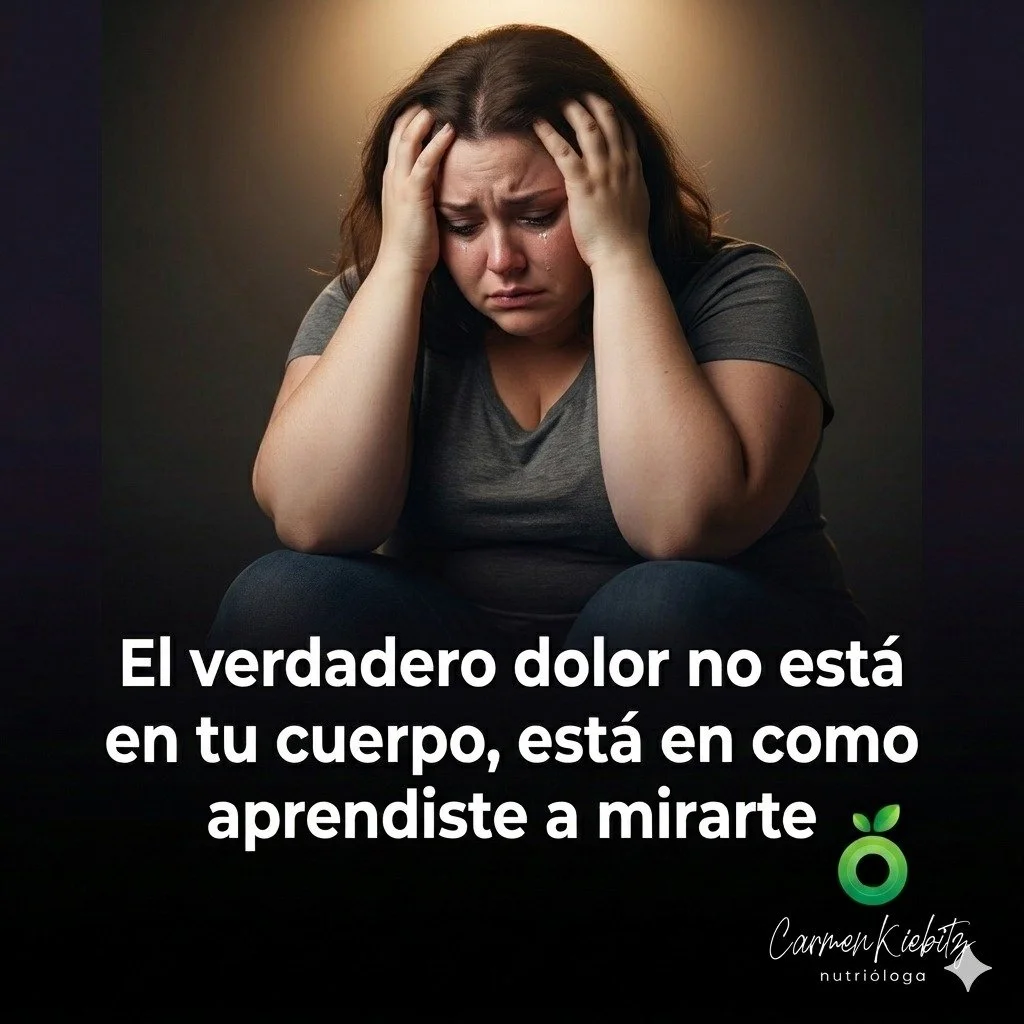 El verdadero dolor no está en tu cuerpo, está en como aprendiste a mirarte

Carmen Kiebitz
nutrióloga